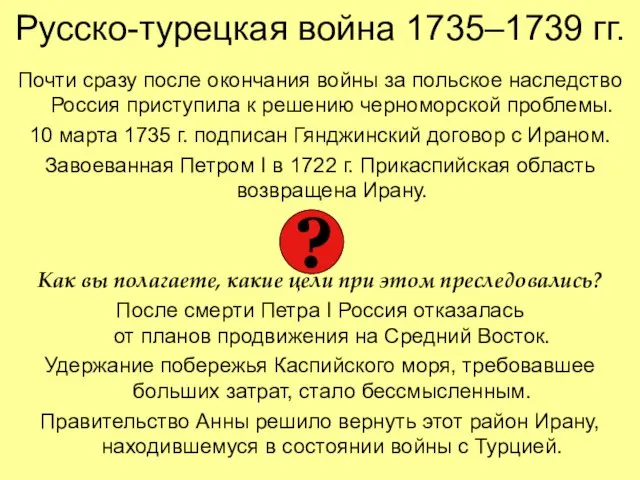 Русско-турецкая война 1735–1739 гг.

Почти сразу после окончания войны за польское наследство Россия приступила к решению черноморской проблемы.

10 марта 1735 г. подписан Гянджинский договор с Ираном.

Завоеванная Петром I в 1722 г. Прикаспийская область возвращена Ирану.

?

Как вы полагаете, какие цели при этом преследовались?

После смерти Петра I Россия отказалась от планов продвижения на Средний Восток.

Удержание побережья Каспийского моря, требовавшее больших затрат, стало бессмысленным.

Правительство Анны решило вернуть этот район Ирану, находившемуся в состоянии войны с Турцией.